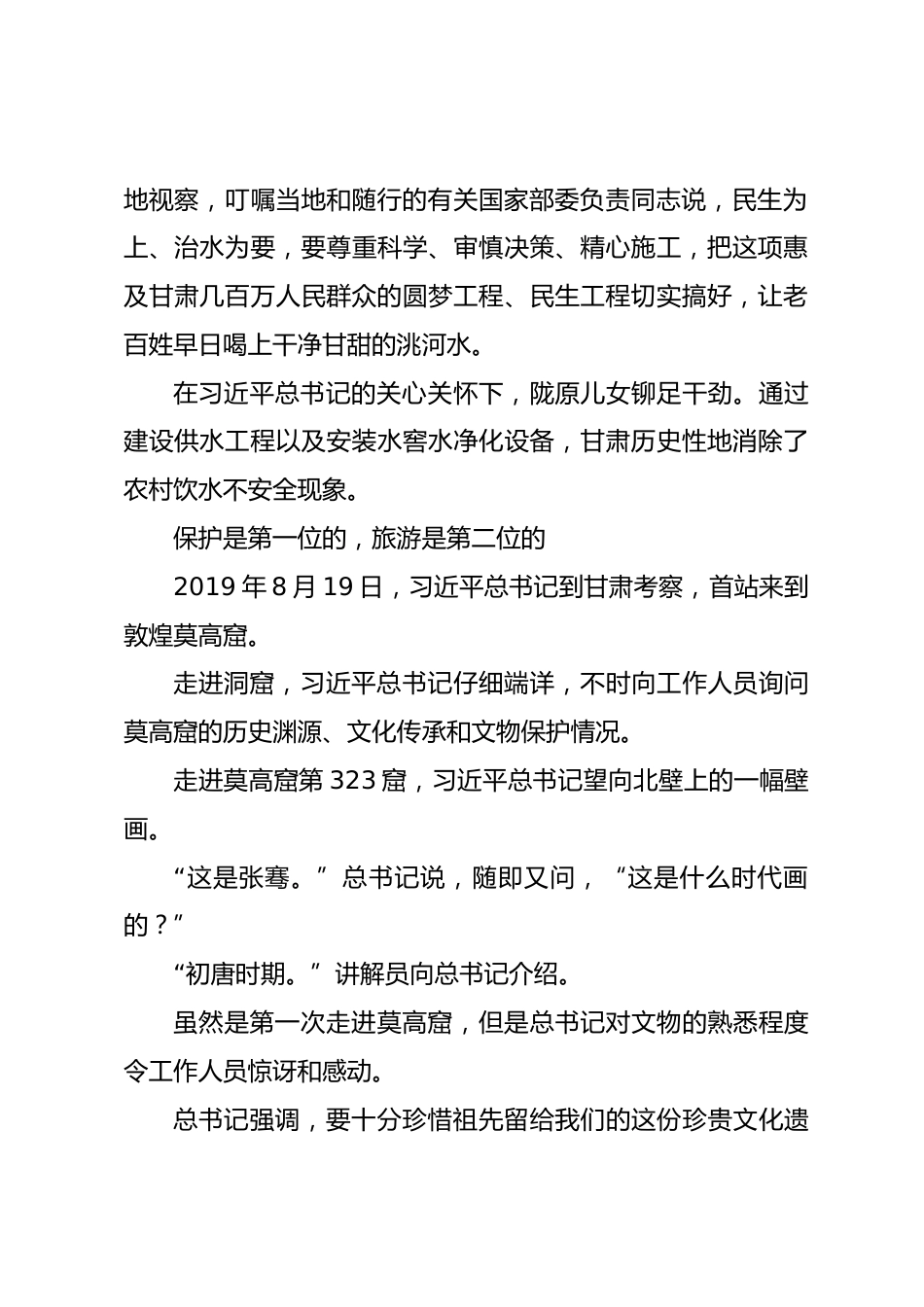 地视察，叮嘱当地和随行的有关国家部委负责同志说，民生为上、治水为要，要尊重科学、审慎决策、精心施工，把这项惠及甘肃几百万人民群众的圆梦工程、民生工程切实搞好，让老百姓早日喝上干净甘甜的洮河水。

在习近平总书记的关心关怀下，陇原儿女铆足干劲。通过建设供水工程以及安装水窖水净化设备，甘肃历史性地消除了农村饮水不安全现象。

保护是第一位的，旅游是第二位的

2019 年 8 月 19 日，习近平总书记到甘肃考察，首站来到敦煌莫高窟。

走进洞窟，习近平总书记仔细端详，不时向工作人员询问莫高窟的历史渊源、文化传承和文物保护情况。

走进莫高窟第 323 窟，习近平总书记望向北壁上的一幅壁画。

“这是张骞。”总书记说，随即又问，“这是什么时代画的？”

“初唐时期。”讲解员向总书记介绍。

虽然是第一次走进莫高窟，但是总书记对文物的熟悉程度令工作人员惊讶和感动。

总书记强调，要十分珍惜祖先留给我们的这份珍贵文化遗